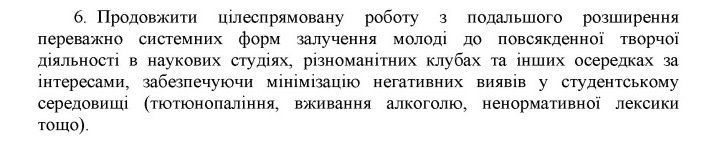 6. Продовжити цілеспрямовану роботу з подальшого розширення переважно системних форм залучення молоді до повсякденної творчої діяльності в наукових студіях, різноманітних клубах та інших осередках за інтересами, забезпечуючи мінімізацію негативних виявів у студентському середовищі (тютюнопаління, вживання алкоголю, ненормативної лексики тощо).